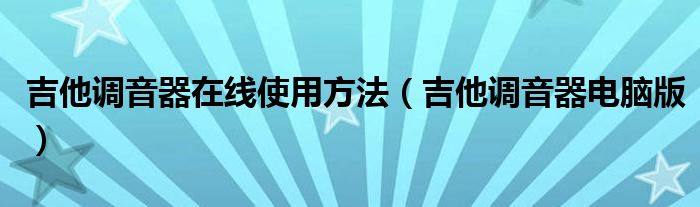 吉他调音器在线使用方法（吉他调音器电脑版）